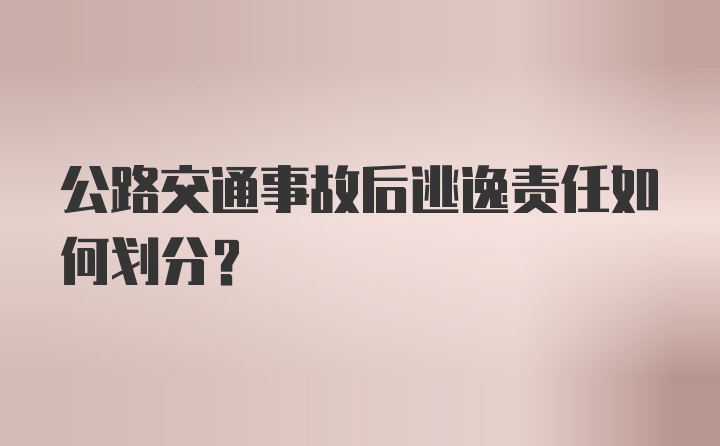 公路交通事故后逃逸责任如何划分？